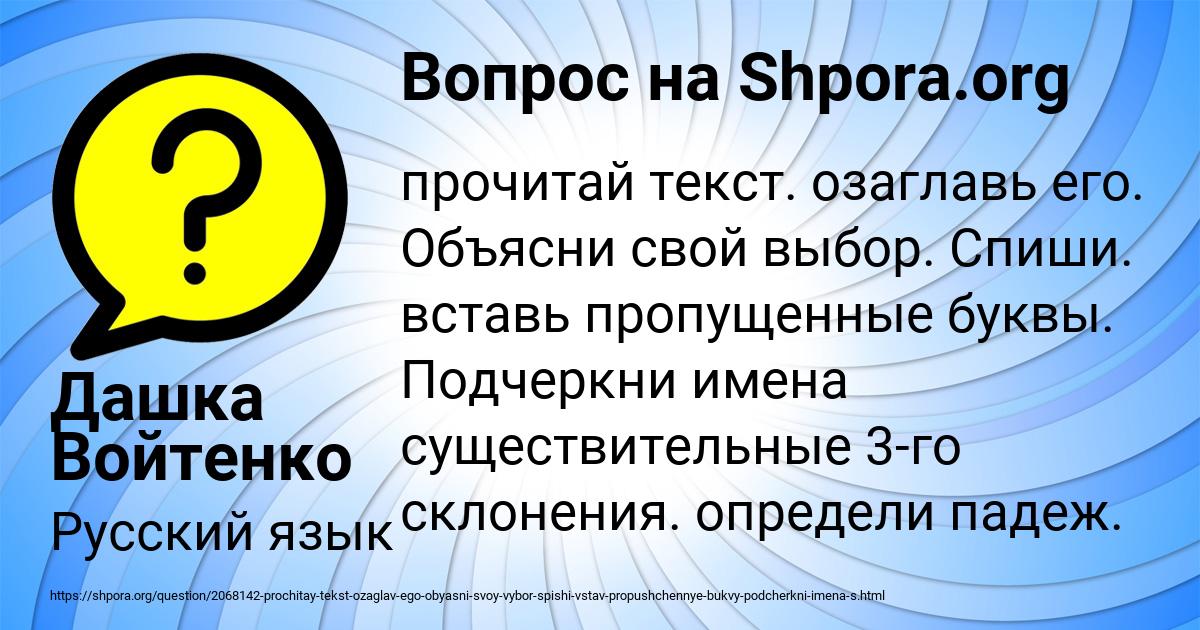 Вопрос на Shpora.org

прочитай текст. озаглавь его. Объясни свой выбор. Спиши. вставь пропущенные буквы. Подчеркни имена существительные 3-го склонения. определи падеж.

Дашка Войтенко

Русский язык

https://shpora.org/question/2068142-prochitay-tekst-ozaglav-ego-obyasni-svoy-vybor-spishi-vstav-propushchennye-bukvy-podcherkni-imena-s.html